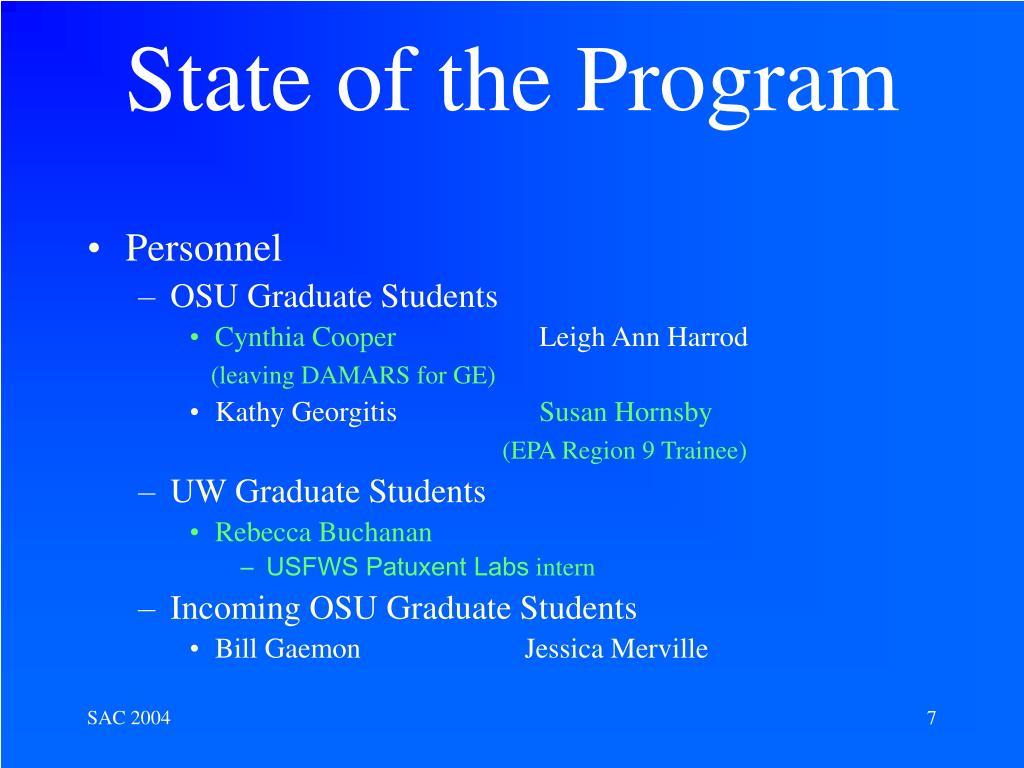 State of the Program

• Personnel
– OSU Graduate Students
• Cynthia Cooper Leigh Ann Harrod
(leaving DAMARS for GE)
• Kathy Georgitis Susan Hornsby
(EPA Region 9 Trainee)
– UW Graduate Students
• Rebecca Buchanan
– USFWS Patuxent Labs intern
– Incoming OSU Graduate Students
• Bill Gaemon Jessica Merville

SAC 2004

7